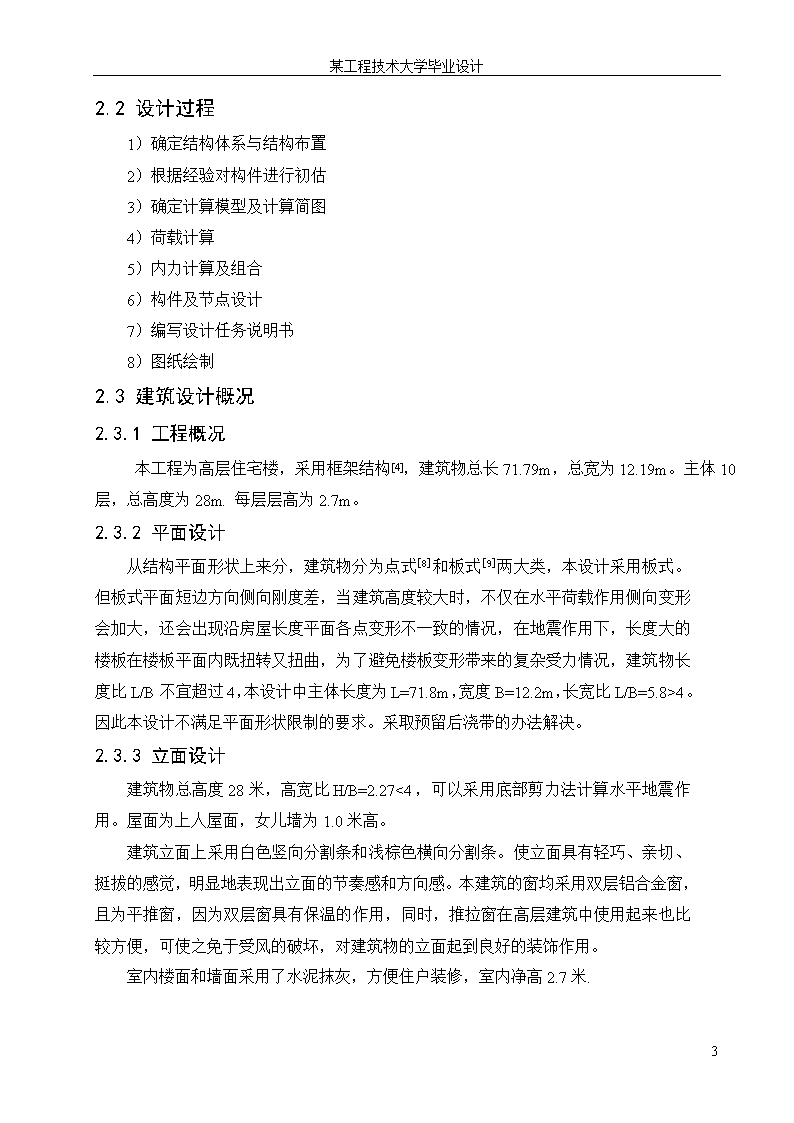 某工程技术大学毕业设计

2.2 设计过程

1）确定结构体系与结构布置

2）根据经验对构件进行初估

3）确定计算模型及计算简图

4）荷载计算

5）内力计算及组合

6）构件及节点设计

7）编写设计任务说明书

8）图纸绘制

2.3 建筑设计概况

2.3.1 工程概况

本工程为高层住宅楼，采用框架结构$^{[4]}$，建筑物总长 71.79m，总宽为 12.19m。主体 10 层，总高度为 28m. 每层层高为 2.7m。

2.3.2 平面设计

从结构平面形状上来分，建筑物分为点式$^{[8]}$和板式$^{[9]}$两大类，本设计采用板式。但板式平面短边方向侧向刚度差，当建筑高度较大时，不仅在水平荷载作用侧向变形会加大，还会出现沿房屋长度平面各点变形不一致的情况，在地震作用下，长度大的楼板在楼板平面内既扭转又扭曲，为了避免楼板变形带来的复杂受力情况，建筑物长度比 L/B 不宜超过 4，本设计中主体长度为 L=71.8m，宽度 B=12.2m，长宽比 L/B=5.8>4。因此本设计不满足平面形状限制的要求。采取预留后浇带的办法解决。

2.3.3 立面设计

建筑物总高度 28 米，高宽比 H/B=2.27<4，可以采用底部剪力法计算水平地震作用。屋面为上人屋面，女儿墙为 1.0 米高。

建筑立面上采用白色竖向分割条和浅棕色横向分割条。使立面具有轻巧、亲切、挺拔的感觉，明显地表现出立面的节奏感和方向感。本建筑的窗均采用双层铝合金窗，且为平推窗，因为双层窗具有保温的作用，同时，推拉窗在高层建筑中使用起来也比较方便，可使之免于受风的破坏，对建筑物的立面起到良好的装饰作用。

室内楼面和墙面采用了水泥抹灰，方便住户装修，室内净高 2.7 米.

3